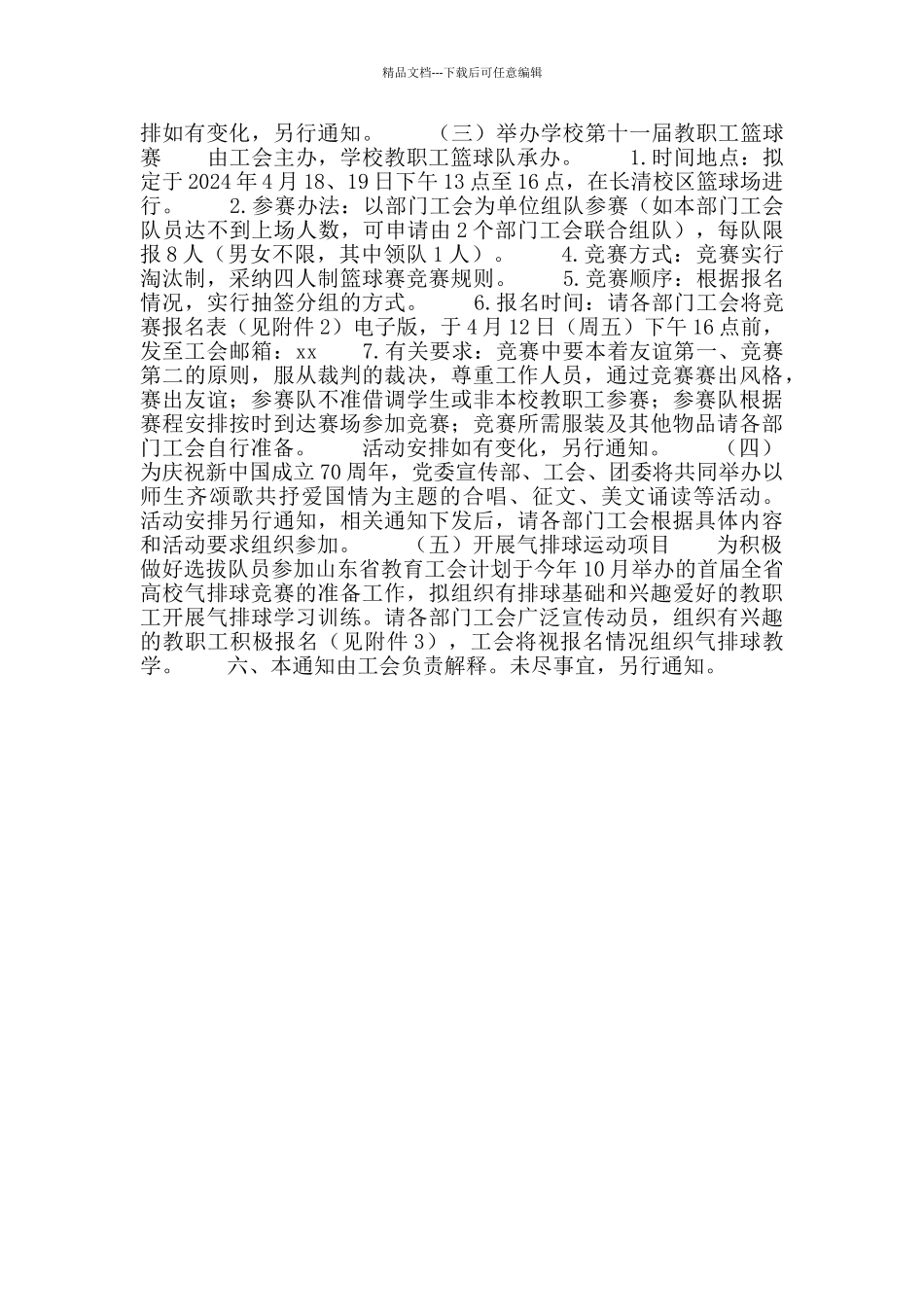 精品文档---下载后可任意编辑

排如有变化，另行通知。 （三）举办学校第十一届教职工篮球赛 由工会主办，学校教职工篮球队承办。 1.时间地点：拟定于2024年4月18、19日下午13点至16点，在长清校区篮球场进行。 2.参赛办法：以部门工会为单位组队参赛（如本部门工会队员达不到上场人数，可申请由2个部门工会联合组队），每队限报8人（男女不限，其中领队1人）。 4.竞赛方式：竞赛实行淘汰制，采纳四人制篮球赛竞赛规则。 5.竞赛顺序：根据报名情况，实行抽签分组的方式。 6.报名时间：请各部门工会将竞赛报名表（见附件2）电子版，于4月12日（周五）下午16点前，发至工会邮箱：xx 7.有关要求：竞赛中要本着友谊第一、竞赛第二的原则，服从裁判的裁决，尊重工作人员，通过竞赛赛出风格，赛出友谊；参赛队不准借调学生或非本校教职工参赛；参赛队根据赛程安排按时到达赛场参加竞赛；竞赛所需服装及其他物品请各部门工会自行准备。 活动安排如有变化，另行通知。 （四）为庆祝新中国成立70周年，党委宣传部、工会、团委将共同举办以师生齐颂歌共抒爱国情为主题的合唱、征文、美文诵读等活动。活动安排另行通知，相关通知下发后，请各部门工会根据具体内容和活动要求组织参加。 （五）开展气排球运动项目 为积极做好选拔队员参加山东省教育工会计划于今年10月举办的首届全省高校气排球竞赛的准备工作，拟组织有排球基础和兴趣爱好的教职工开展气排球学习训练。请各部门工会广泛宣传动员，组织有兴趣的教职工积极报名（见附件3），工会将视报名情况组织气排球教学。 六、本通知由工会负责解释。未尽事宜，另行通知。